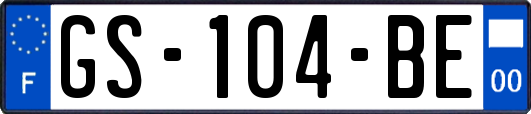 F

GS-104-BE

00